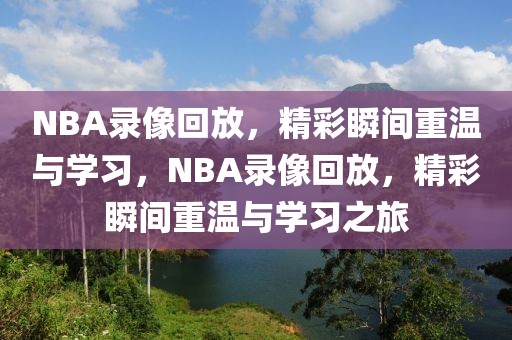 NBA录像回放，精彩瞬间重温与学习，NBA录像回放，精彩瞬间重温与学习之旅